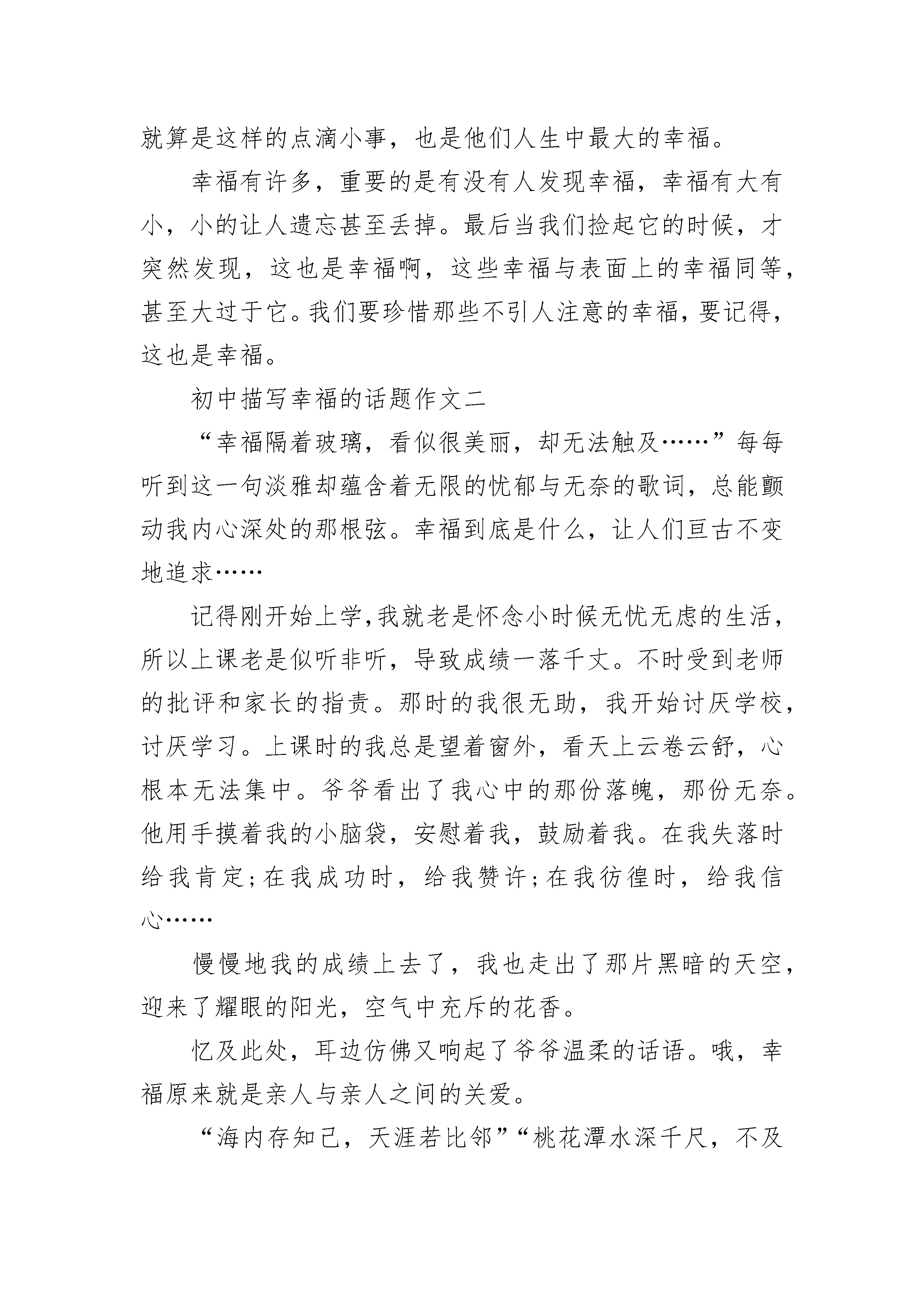 就算是这样的点滴小事，也是他们人生中最大的幸福。

幸福有许多，重要的是有没有人发现幸福，幸福有大有小，小的让人遗忘甚至丢掉。最后当我们捡起它的时候，才突然发现，这也是幸福啊，这些幸福与表面上的幸福同等，甚至大过于它。我们要珍惜那些不引人注意的幸福，要记得，这也是幸福。

初中描写幸福的话题作文二

“幸福隔着玻璃，看似很美丽，却无法触及……”每每听到这一句淡雅却蕴含着无限的忧郁与无奈的歌词，总能颤动我内心深处的那根弦。幸福到底是什么，让人们亘古不变地追求……

记得刚开始上学,我就老是怀念小时候无忧无虑的生活，所以上课老是似听非听，导致成绩一落千丈。不时受到老师的批评和家长的指责。那时的我很无助，我开始讨厌学校，讨厌学习。上课时的我总是望着窗外，看天上云卷云舒，心根本无法集中。爷爷看出了我心中的那份落魄，那份无奈。他用手摸着我的小脑袋，安慰着我，鼓励着我。在我失落时给我肯定;在我成功时，给我赞许;在我彷徨时，给我信心……

慢慢地我的成绩上去了，我也走出了那片黑暗的天空，迎来了耀眼的阳光，空气中充斥的花香。

忆及此处，耳边仿佛又响起了爷爷温柔的话语。哦，幸福原来就是亲人与亲人之间的关爱。

“海内存知己，天涯若比邻”“桃花潭水深千尺，不及